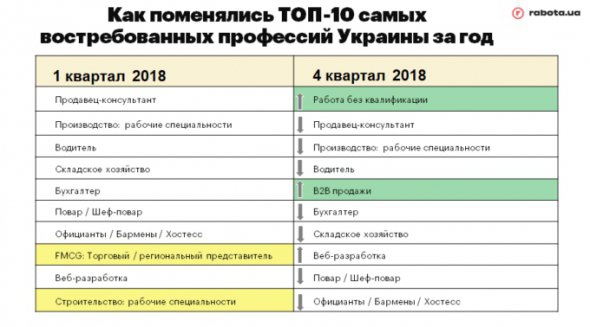 Как поменялись ТОП-10 самых востребованных профессий Украины за год

rabota.ua

| 1 квартал 2018 | 4 квартал 2018 |
|---|---|
| Продавец-консультант | Работа без квалификации |
| Производство: рабочие специальности | Продавец-консультант |
| Водитель | Производство: рабочие специальности |
| Складское хозяйство | Водитель |
| Бухгалтер | B2B продажи |
| Повар / Шеф-повар | Бухгалтер |
| Официанты / Бармены / Хостесс | Складское хозяйство |
| FMCG: Торговый / региональный представитель | Веб-разработка |
| Веб-разработка | Повар / Шеф-повар |
| Строительство: рабочие специальности | Официанты / Бармены / Хостесс |